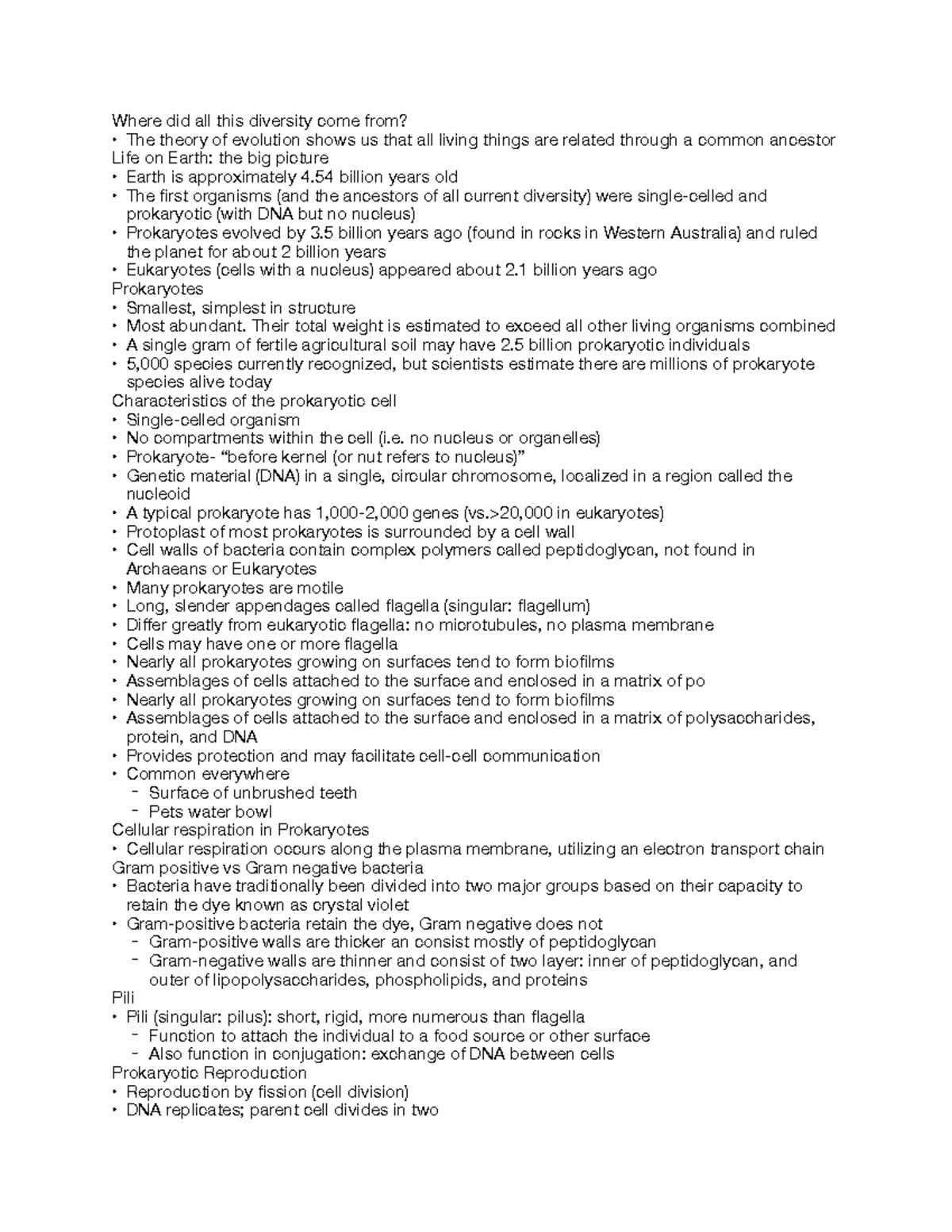 Where did all this diversity come from?
• The theory of evolution shows us that all living things are related through a common ancestor
Life on Earth: the big picture
• Earth is approximately 4.54 billion years old
• The first organisms (and the ancestors of all current diversity) were single-celled and prokaryotic (with DNA but no nucleus)
• Prokaryotes evolved by 3.5 billion years ago (found in rocks in Western Australia) and ruled the planet for about 2 billion years
• Eukaryotes (cells with a nucleus) appeared about 2.1 billion years ago
Prokaryotes
• Smallest, simplest in structure
• Most abundant. Their total weight is estimated to exceed all other living organisms combined
• A single gram of fertile agricultural soil may have 2.5 billion prokaryotic individuals
• 5,000 species currently recognized, but scientists estimate there are millions of prokaryote species alive today
Characteristics of the prokaryotic cell
• Single-celled organism
• No compartments within the cell (i.e. no nucleus or organelles)
• Prokaryote- "before kernel (or nut refers to nucleus)"
• Genetic material (DNA) in a single, circular chromosome, localized in a region called the nucleoid
• A typical prokaryote has 1,000-2,000 genes (vs.>20,000 in eukaryotes)
• Protoplast of most prokaryotes is surrounded by a cell wall
• Cell walls of bacteria contain complex polymers called peptidoglycan, not found in Archaeans or Eukaryotes
• Many prokaryotes are motile
• Long, slender appendages called flagella (singular: flagellum)
• Differ greatly from eukaryotic flagella: no microtubules, no plasma membrane
• Cells may have one or more flagella
• Nearly all prokaryotes growing on surfaces tend to form biofilms
• Assemblages of cells attached to the surface and enclosed in a matrix of po
• Nearly all prokaryotes growing on surfaces tend to form biofilms
• Assemblages of cells attached to the surface and enclosed in a matrix of polysaccharides, protein, and DNA
• Provides protection and may facilitate cell-cell communication
• Common everywhere
- Surface of unbrushed teeth
- Pets water bowl
Cellular respiration in Prokaryotes
• Cellular respiration occurs along the plasma membrane, utilizing an electron transport chain
Gram positive vs Gram negative bacteria
• Bacteria have traditionally been divided into two major groups based on their capacity to retain the dye known as crystal violet
• Gram-positive bacteria retain the dye, Gram negative does not
- Gram-positive walls are thicker an consist mostly of peptidoglycan
- Gram-negative walls are thinner and consist of two layer: inner of peptidoglycan, and outer of lipopolysaccharides, phospholipids, and proteins
Pili
• Pili (singular: pilus): short, rigid, more numerous than flagella
- Function to attach the individual to a food source or other surface
- Also function in conjugation: exchange of DNA between cells
Prokaryotic Reproduction
• Reproduction by fission (cell division)
• DNA replicates; parent cell divides in two